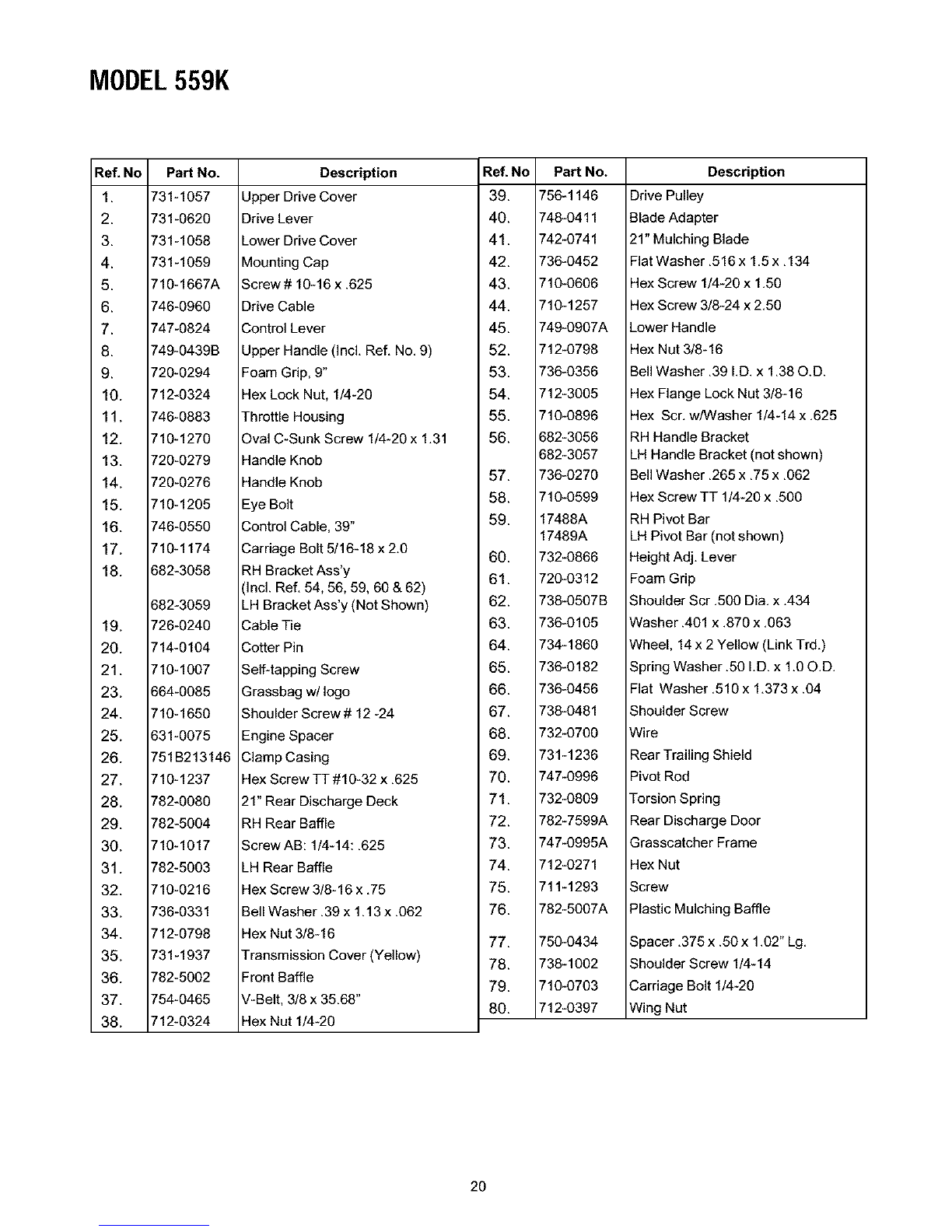 MODEL 559K

| Ref. No | Part No. | Description |
|---|---|---|
| 1. | 731-1057 | Upper Drive Cover |
| 2. | 731-0620 | Drive Lever |
| 3. | 731-1058 | Lower Drive Cover |
| 4. | 731-1059 | Mounting Cap |
| 5. | 710-1667A | Screw # 10-16 x .625 |
| 6. | 746-0960 | Drive Cable |
| 7. | 747-0824 | Control Lever |
| 8. | 749-0439B | Upper Handle (Incl. Ref. No. 9) |
| 9. | 720-0294 | Foam Grip, 9" |
| 10. | 712-0324 | Hex Lock Nut, 1/4-20 |
| 11. | 746-0883 | Throttle Housing |
| 12. | 710-1270 | Oval C-Sunk Screw 1/4-20 x 1.31 |
| 13. | 720-0279 | Handle Knob |
| 14. | 720-0276 | Handle Knob |
| 15. | 710-1205 | Eye Bolt |
| 16. | 746-0550 | Control Cable, 39" |
| 17. | 710-1174 | Carriage Bolt 5/16-18 x 2.0 |
| 18. | 682-3058 | RH Bracket Ass'y (Incl. Ref. 54, 56, 59, 60 & 62) |
| | 682-3059 | LH Bracket Ass'y (Not Shown) |
| 19. | 726-0240 | Cable Tie |
| 20. | 714-0104 | Cotter Pin |
| 21. | 710-1007 | Self-tapping Screw |
| 23. | 664-0085 | Grassbag w/ logo |
| 24. | 710-1650 | Shoulder Screw # 12 -24 |
| 25. | 631-0075 | Engine Spacer |
| 26. | 751B213146 | Clamp Casing |
| 27. | 710-1237 | Hex Screw TT #10-32 x .625 |
| 28. | 782-0080 | 21" Rear Discharge Deck |
| 29. | 782-5004 | RH Rear Baffle |
| 30. | 710-1017 | Screw AB: 1/4-14: .625 |
| 31. | 782-5003 | LH Rear Baffle |
| 32. | 710-0216 | Hex Screw 3/8-16 x .75 |
| 33. | 736-0331 | Bell Washer .39 x 1.13 x .062 |
| 34. | 712-0798 | Hex Nut 3/8-16 |
| 35. | 731-1937 | Transmission Cover (Yellow) |
| 36. | 782-5002 | Front Baffle |
| 37. | 754-0465 | V-Belt, 3/8 x 35.68" |
| 38. | 712-0324 | Hex Nut 1/4-20 |

| Ref. No | Part No. | Description |
|---|---|---|
| 39. | 756-1146 | Drive Pulley |
| 40. | 748-0411 | Blade Adapter |
| 41. | 742-0741 | 21" Mulching Blade |
| 42. | 736-0452 | Flat Washer .516 x 1.5 x .134 |
| 43. | 710-0606 | Hex Screw 1/4-20 x 1.50 |
| 44. | 710-1257 | Hex Screw 3/8-24 x 2.50 |
| 45. | 749-0907A | Lower Handle |
| 52. | 712-0798 | Hex Nut 3/8-16 |
| 53. | 736-0356 | Bell Washer .39 I.D. x 1.38 O.D. |
| 54. | 712-3005 | Hex Flange Lock Nut 3/8-16 |
| 55. | 710-0896 | Hex Scr. w/Washer 1/4-14 x .625 |
| 56. | 682-3056 | RH Handle Bracket |
| | 682-3057 | LH Handle Bracket (not shown) |
| 57. | 736-0270 | Bell Washer .265 x .75 x .062 |
| 58. | 710-0599 | Hex Screw TT 1/4-20 x .500 |
| 59. | 17488A | RH Pivot Bar |
| | 17489A | LH Pivot Bar (not shown) |
| 60. | 732-0866 | Height Adj. Lever |
| 61. | 720-0312 | Foam Grip |
| 62. | 738-0507B | Shoulder Scr .500 Dia. x .434 |
| 63. | 736-0105 | Washer .401 x .870 x .063 |
| 64. | 734-1860 | Wheel, 14 x 2 Yellow (Link Trd.) |
| 65. | 736-0182 | Spring Washer .50 I.D. x 1.0 O.D. |
| 66. | 736-0456 | Flat Washer .510 x 1.373 x .04 |
| 67. | 738-0481 | Shoulder Screw |
| 68. | 732-0700 | Wire |
| 69. | 731-1236 | Rear Trailing Shield |
| 70. | 747-0996 | Pivot Rod |
| 71. | 732-0809 | Torsion Spring |
| 72. | 782-7599A | Rear Discharge Door |
| 73. | 747-0995A | Grasscatcher Frame |
| 74. | 712-0271 | Hex Nut |
| 75. | 711-1293 | Screw |
| 76. | 782-5007A | Plastic Mulching Baffle |
| 77. | 750-0434 | Spacer .375 x .50 x 1.02" Lg. |
| 78. | 738-1002 | Shoulder Screw 1/4-14 |
| 79. | 710-0703 | Carriage Bolt 1/4-20 |
| 80. | 712-0397 | Wing Nut |

20